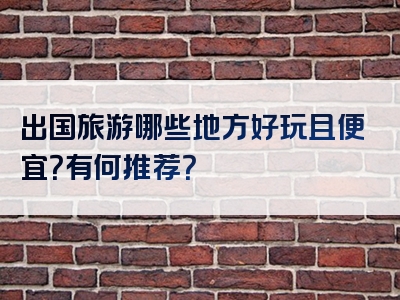 出国旅游哪些地方好玩且便宜?有何推荐?